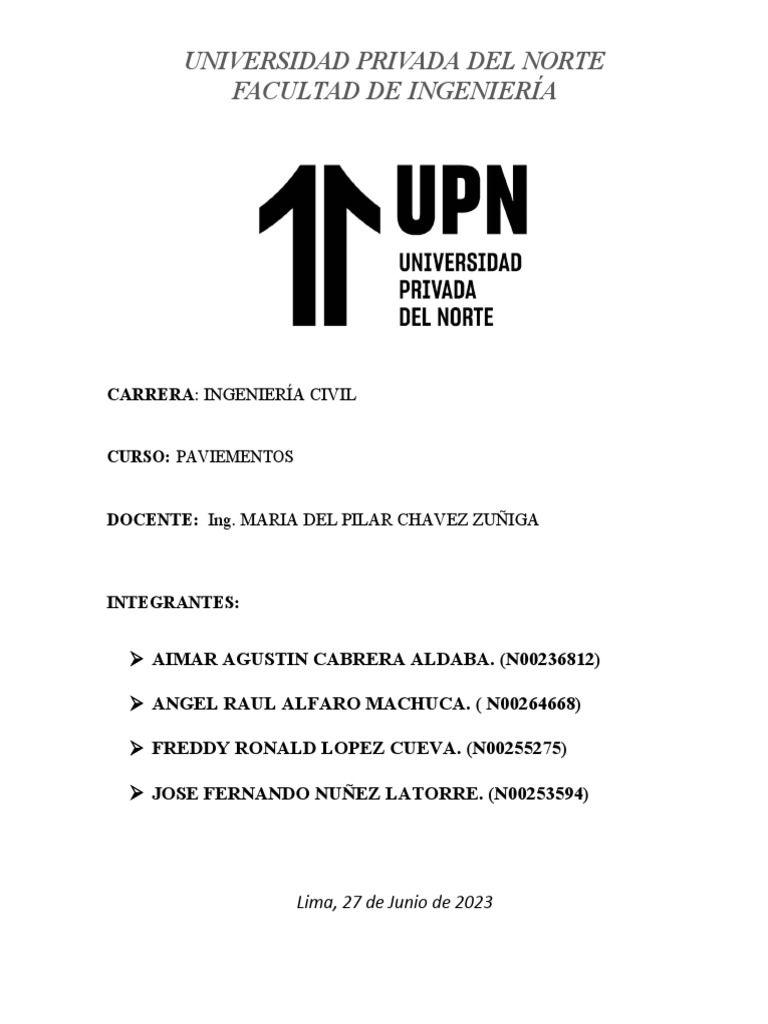 UNIVERSIDAD PRIVADA DEL NORTE
FACULTAD DE INGENIERÍA

UPN
UNIVERSIDAD
PRIVADA
DEL NORTE

CARRERA: INGENIERÍA CIVIL

CURSO: PAVIEMENTOS

DOCENTE: Ing. MARIA DEL PILAR CHAVEZ ZUÑIGA

INTEGRANTES:

➢ AIMAR AGUSTIN CABRERA ALDABA. (N00236812)

➢ ANGEL RAUL ALFARO MACHUCA. ( N00264668)

➢ FREDDY RONALD LOPEZ CUEVA. (N00255275)

➢ JOSE FERNANDO NUÑEZ LATORRE. (N00253594)

Lima, 27 de Junio de 2023